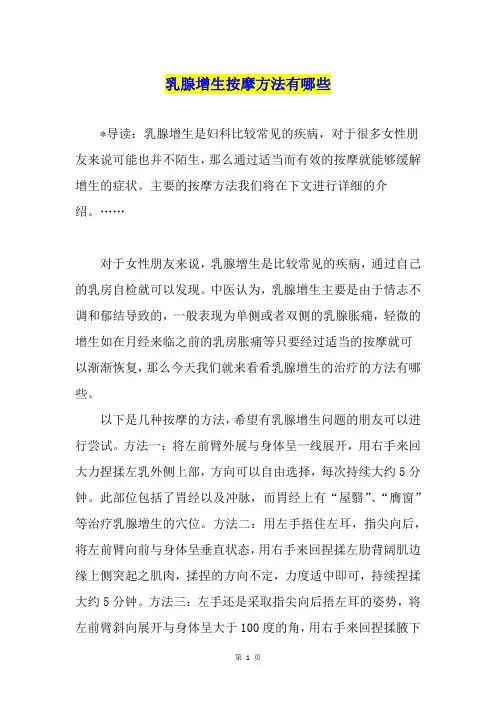 乳腺增生按摩方法有哪些

*导读：乳腺增生是妇科比较常见的疾病，对于很多女性朋友来说可能也并不陌生，那么通过适当而有效的按摩就能够缓解增生的症状。主要的按摩方法我们将在下文进行详细的介绍。……

对于女性朋友来说，乳腺增生是比较常见的疾病，通过自己的乳房自检就可以发现。中医认为，乳腺增生主要是由于情志不调和郁结导致的，一般表现为单侧或者双侧的乳腺胀痛，轻微的增生如在月经来临之前的乳房胀痛等只要经过适当的按摩就可以渐渐恢复，那么今天我们就来看看乳腺增生的治疗的方法有哪些。

以下是几种按摩的方法，希望有乳腺增生问题的朋友可以进行尝试。方法一：将左前臂外展与身体呈一线展开，用右手来回大力捏揉左乳外侧上部，方向可以自由选择，每次持续大约5分钟。此部位包括了胃经以及冲脉，而胃经上有“屋翳”、“膺窗”等治疗乳腺增生的穴位。方法二：用左手捂住左耳，指尖向后，将左前臂向前与身体呈垂直状态，用右手来回捏揉左肋背阔肌边缘上侧突起之肌肉，揉捏的方向不定，力度适中即可，持续捏揉大约5分钟。方法三：左手还是采取指尖向后捂左耳的姿势，将左前臂斜向展开与身体呈大于100度的角，用右手来回捏揉腋下

第 1 页